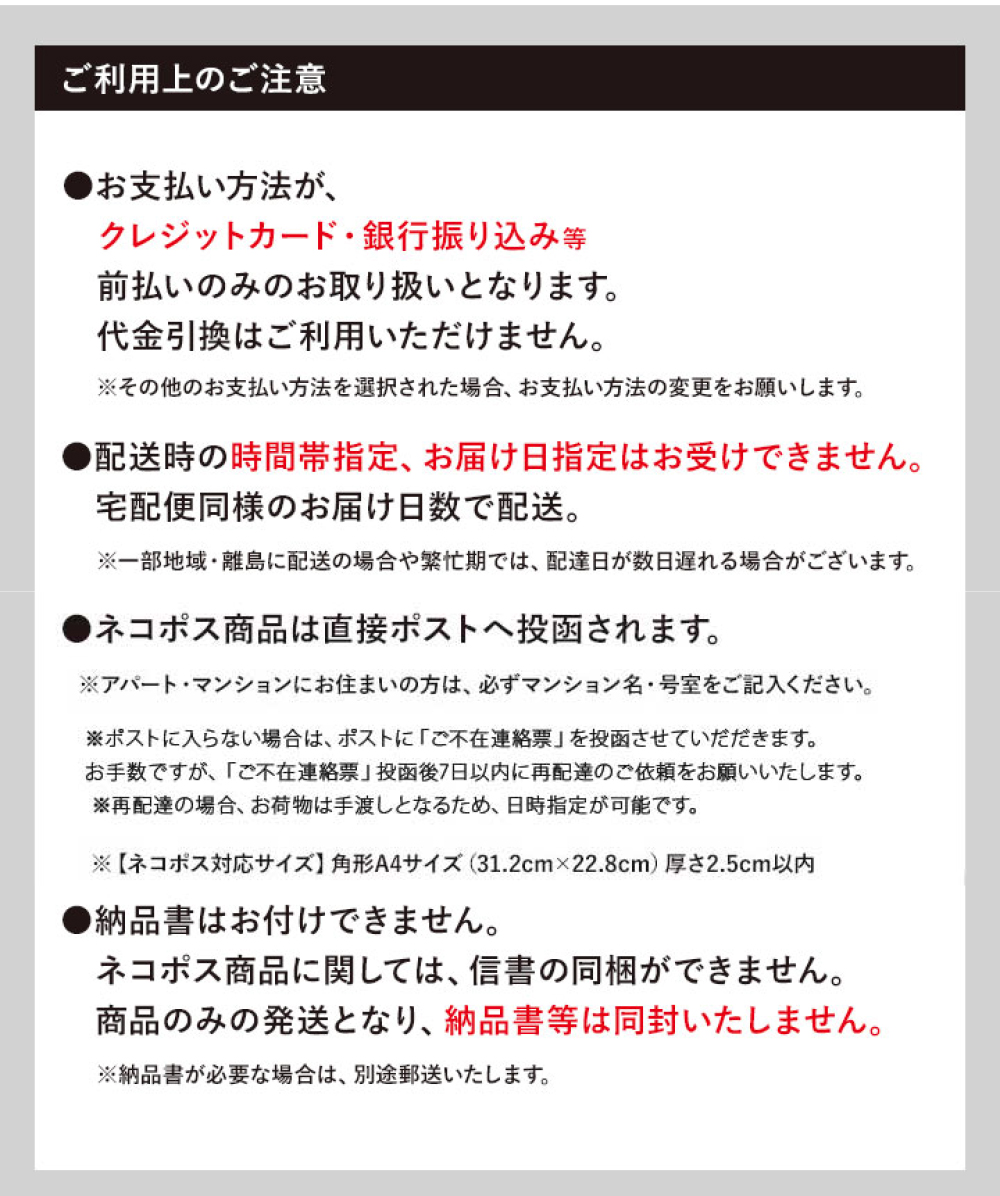 ご利用上のご注意

●お支払い方法が、
クレジットカード・銀行振り込み等
前払いのみのお取り扱いとなります。
代金引換はご利用いただけません。

※その他のお支払い方法を選択された場合、お支払い方法の変更をお願いします。

●配送時の時間帯指定、お届け日指定はお受けできません。
宅配便同様のお届け日数で配送。

※一部地域・離島に配送の場合や繁忙期では、配達日が数日遅れる場合がございます。

●ネコポス商品は直接ポストへ投函されます。

※アパート・マンションにお住まいの方は、必ずマンション名・号室をご記入ください。

※ポストに入らない場合は、ポストに「ご不在連絡票」を投函させていただきます。
お手数ですが、「ご不在連絡票」投函後7日以内に再配達のご依頼をお願いいたします。
※再配達の場合、お荷物は手渡しとなるため、日時指定が可能です。

※【ネコポス対応サイズ】角形A4サイズ（31.2cm×22.8cm）厚さ2.5cm以内

●納品書はお付けできません。
ネコポス商品に関しては、信書の同梱ができません。
商品のみの発送となり、納品書等は同封いたしません。

※納品書が必要な場合は、別途郵送いたします。